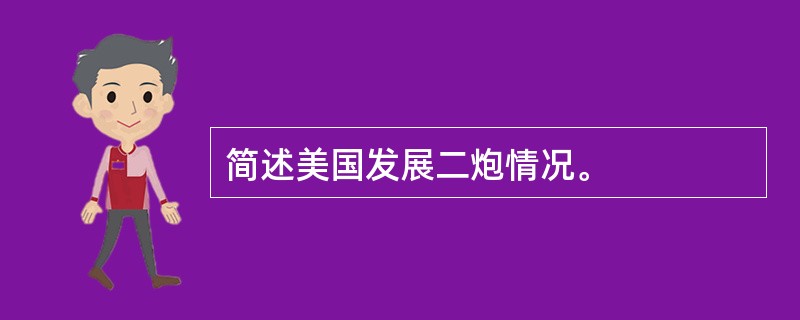 简述美国发展二炮情况。